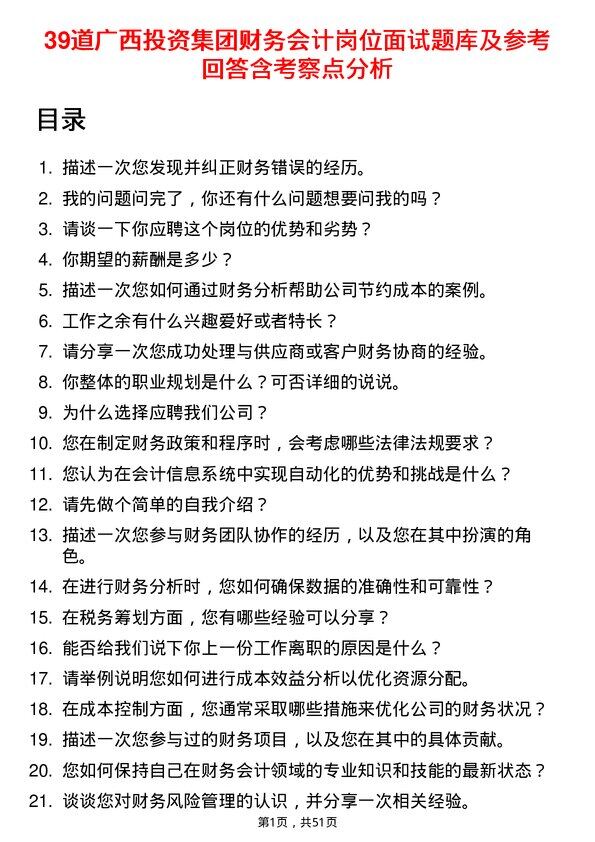 39道广西投资集团财务会计岗位面试题库及参考回答含考察点分析

目录

1. 描述一次您发现并纠正财务错误的经历。
2. 我的问题问完了，你还有什么问题想要问我的吗？
3. 请谈一下你应聘这个岗位的优势和劣势？
4. 你期望的薪酬是多少？
5. 描述一次您如何通过财务分析帮助公司节约成本的案例。
6. 工作之余有什么兴趣爱好或者特长？
7. 请分享一次您成功处理与供应商或客户财务协商的经验。
8. 你整体的职业规划是什么？可否详细的说说。
9. 为什么选择应聘我们公司？
10. 您在制定财务政策和程序时，会考虑哪些法律法规要求？
11. 您认为在会计信息系统中实现自动化的优势和挑战是什么？
12. 请先做个简单的自我介绍？
13. 描述一次您参与财务团队协作的经历，以及您在其中扮演的角色。
14. 在进行财务分析时，您如何确保数据的准确性和可靠性？
15. 在税务筹划方面，您有哪些经验可以分享？
16. 能否给我们说下你上一份工作离职的原因是什么？
17. 请举例说明您如何进行成本效益分析以优化资源分配。
18. 在成本控制方面，您通常采取哪些措施来优化公司的财务状况？
19. 描述一次您参与过的财务项目，以及您在其中的具体贡献。
20. 您如何保持自己在财务会计领域的专业知识和技能的最新状态？
21. 谈谈您对财务风险管理的认识，并分享一次相关经验。

第1页，共51页